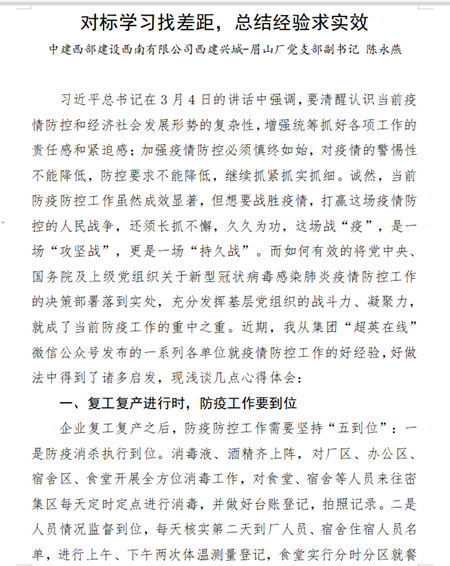 对标学习找差距，总结经验求实效

中建西部建设西南有限公司西建兴城-眉山厂党支部副书记 陈永燕

习近平总书记在3月4日的讲话中强调，要清醒认识当前疫情防控和经济社会发展形势的复杂性，增强统筹抓好各项工作的责任感和紧迫感；加强疫情防控必须慎终如始，对疫情的警惕性不能降低，防控要求不能降低，继续抓紧抓实抓细。诚然，当前防疫防控工作虽然成效显著，但想要战胜疫情，打赢这场疫情防控的人民战争，还须长抓不懈，久久为功，这场战“疫”，是一场“攻坚战”，更是一场“持久战”。而如何有效的将党中央、国务院及上级党组织关于新型冠状病毒感染肺炎疫情防控工作的决策部署落到实处，充分发挥基层党组织的战斗力、凝聚力，就成了当前防疫工作的重中之重。近期，我从集团“超英在线”微信公众号发布的一系列各单位就疫情防控工作的好经验，好做法中得到了诸多启发，现浅谈几点心得体会：

一、复工复产进行时，防疫工作要到位

企业复工复产之后，防疫防控工作需要坚持“五到位”：一是防疫消杀执行到位。消毒液、酒精齐上阵，对厂区、办公区、宿舍区、食堂开展全方位消毒工作，对食堂、宿舍等人员来往密集区每天定时定点进行消毒，并做好台账登记，拍照记录。二是人员情况监督到位，每天核实第二天到厂人员、宿舍住宿人员名单，进行上午、下午两次体温测量登记，食堂实行分时分区就餐